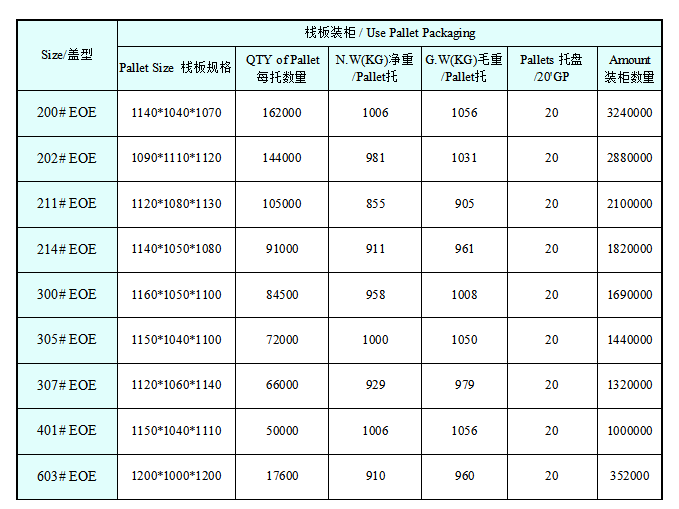 | Size/盖型 | 栈板装柜 / Use Pallet Packaging | | | | | |
|---|---|---|---|---|---|---|
| | Pallet Size 栈板规格 | QTY of Pallet 每托数量 | N.W(KG)净重 /Pallet托 | G.W(KG)毛重 /Pallet托 | Pallets 托盘 /20'GP | Amount 装柜数量 |
| 200# EOE | 1140\*1040\*1070 | 162000 | 1006 | 1056 | 20 | 3240000 |
| 202# EOE | 1090\*1110\*1120 | 144000 | 981 | 1031 | 20 | 2880000 |
| 211# EOE | 1120\*1080\*1130 | 105000 | 855 | 905 | 20 | 2100000 |
| 214# EOE | 1140\*1050\*1080 | 91000 | 911 | 961 | 20 | 1820000 |
| 300# EOE | 1160\*1050\*1100 | 84500 | 958 | 1008 | 20 | 1690000 |
| 305# EOE | 1150\*1040\*1100 | 72000 | 1000 | 1050 | 20 | 1440000 |
| 307# EOE | 1120\*1060\*1140 | 66000 | 929 | 979 | 20 | 1320000 |
| 401# EOE | 1150\*1040\*1110 | 50000 | 1006 | 1056 | 20 | 1000000 |
| 603# EOE | 1200\*1000\*1200 | 17600 | 910 | 960 | 20 | 352000 |